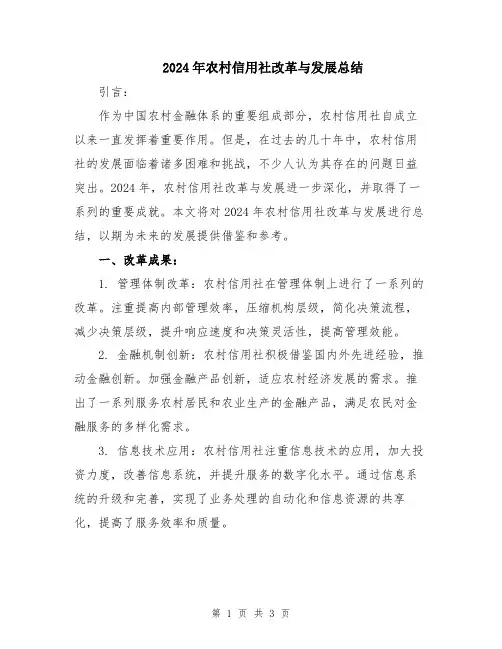 2024年农村信用社改革与发展总结

引言：

作为中国农村金融体系的重要组成部分，农村信用社自成立以来一直发挥着重要作用。但是，在过去的几十年中，农村信用社的发展面临着诸多困难和挑战，不少人认为其存在的问题日益突出。2024年，农村信用社改革与发展进一步深化，并取得了一系列的重要成就。本文将对2024年农村信用社改革与发展进行总结，以期为未来的发展提供借鉴和参考。

一、改革成果：

1. 管理体制改革：农村信用社在管理体制上进行了一系列的改革。注重提高内部管理效率，压缩机构层级，简化决策流程，减少决策层级，提升响应速度和决策灵活性，提高管理效能。

2. 金融机制创新：农村信用社积极借鉴国内外先进经验，推动金融创新。加强金融产品创新，适应农村经济发展的需求。推出了一系列服务农村居民和农业生产的金融产品，满足农民对金融服务的多样化需求。

3. 信息技术应用：农村信用社注重信息技术的应用，加大投资力度，改善信息系统，并提升服务的数字化水平。通过信息系统的升级和完善，实现了业务处理的自动化和信息资源的共享化，提高了服务效率和质量。

第 1 页 共 3 页